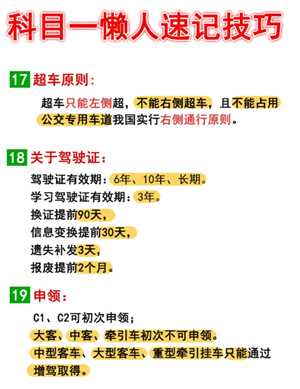 科目一懒人速记技巧

17 超车原则：

超车只能左侧超，不能右侧超车，且不能占用公交专用车道我国实行右侧通行原则。

18 关于驾驶证：

驾驶证有效期：6年、10年、长期。
学习驾驶证有效期：3年。
换证提前90天，
信息变换提前30天，
遗失补发3天，
报废提前2个月。

19 申领：

C1、C2可初次申领；
大客、中客、牵引车初次不可申领。
中型客车、大型客车、重型牵引挂车只能通过增驾取得。